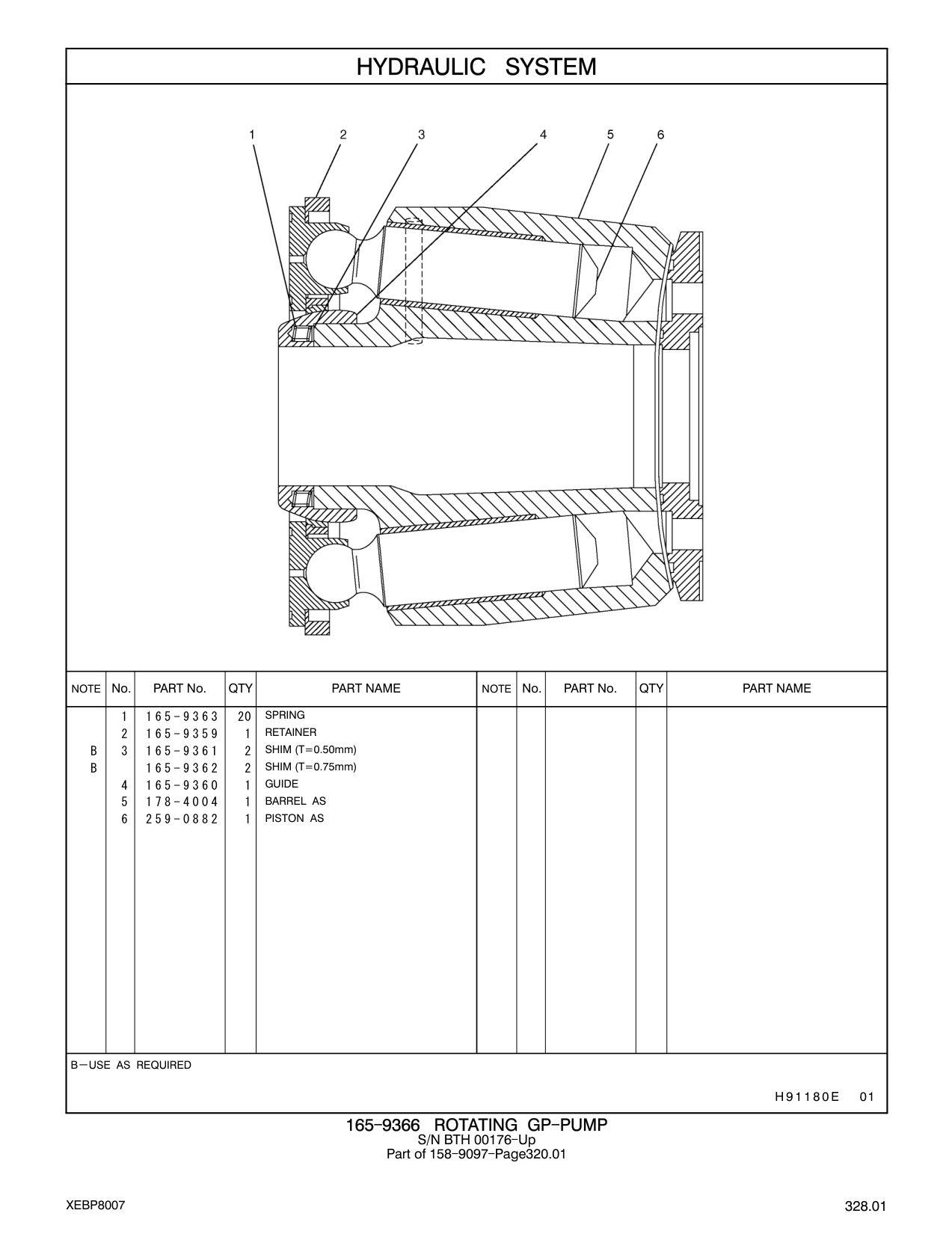 HYDRAULIC SYSTEM

1 2 3 4 5 6

| NOTE | No. | PART No. | QTY | PART NAME | NOTE | No. | PART No. | QTY | PART NAME |
|---|---|---|---|---|---|---|---|---|---|
| | 1 | 165-9363 | 20 | SPRING | | | | | |
| | 2 | 165-9359 | 1 | RETAINER | | | | | |
| B | 3 | 165-9361 | 2 | SHIM (T=0.50mm) | | | | | |
| B | | 165-9362 | 2 | SHIM (T=0.75mm) | | | | | |
| | 4 | 165-9360 | 1 | GUIDE | | | | | |
| | 5 | 178-4004 | 1 | BARREL AS | | | | | |
| | 6 | 259-0882 | 1 | PISTON AS | | | | | |

B—USE AS REQUIRED

H91180E 01

165-9366 ROTATING GP-PUMP
S/N BTH 00176-Up
Part of 158-9097-Page320.01

XEBP8007

328.01